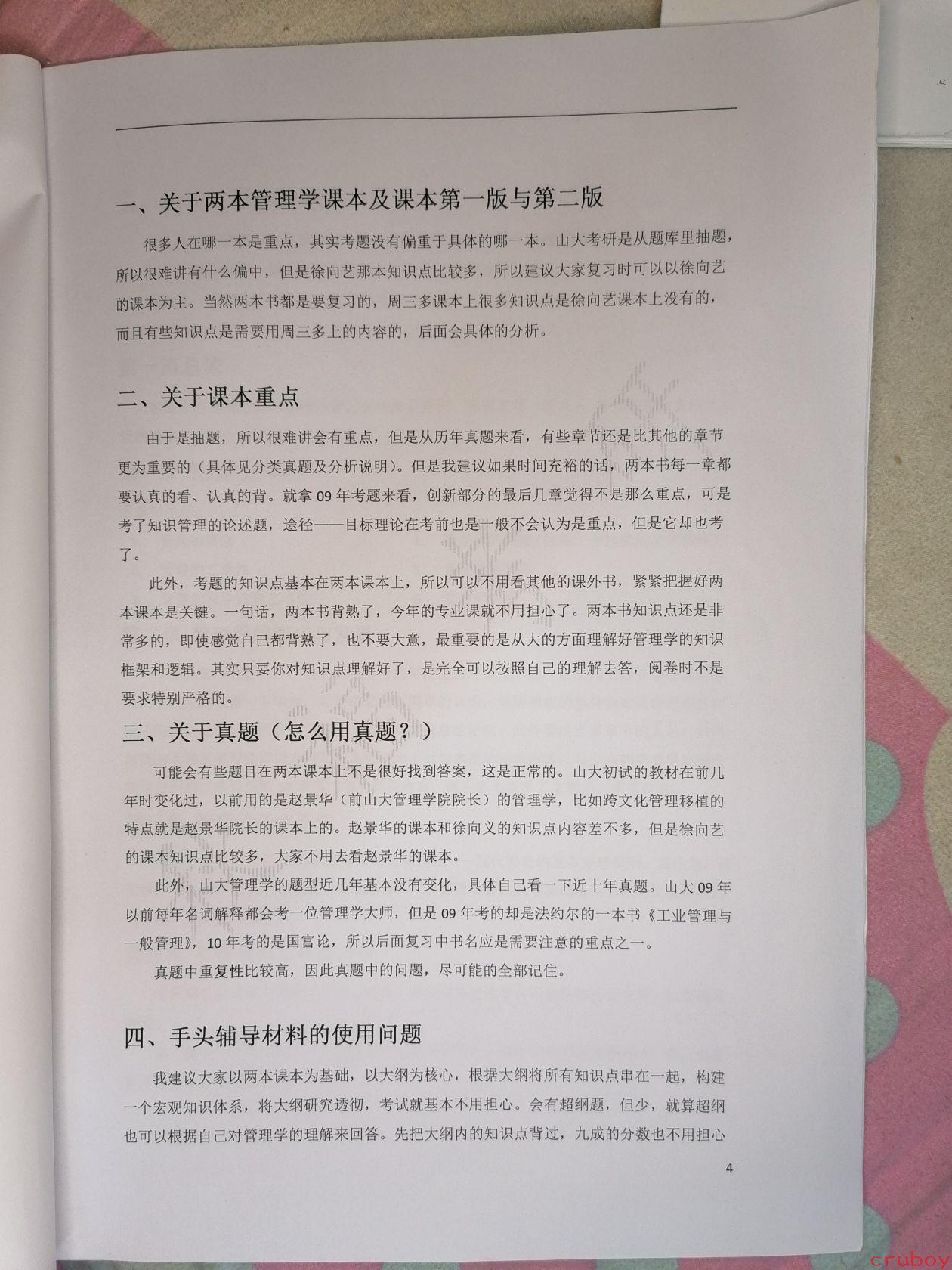 一、关于两本管理学课本及课本第一版与第二版

很多人在哪一本是重点，其实考题没有偏重于具体的哪一本。山大考研是从题库里抽题，所以很难讲有什么偏中，但是徐向艺那本知识点比较多，所以建议大家复习时可以以徐向艺的课本为主。当然两本书都是要复习的，周三多课本上很多知识点是徐向艺课本上没有的，而且有些知识点是需要用周三多上的内容的，后面会具体的分析。

二、关于课本重点

由于是抽题，所以很难讲会有重点，但是从历年真题来看，有些章节还是比其他的章节更为重要的（具体见分类真题及分析说明）。但是我建议如果时间充裕的话，两本书每一章都要认真的看、认真的背。就拿09年考题来看，创新部分的最后几章觉得不是那么重点，可是考了知识管理的论述题，途径——目标理论在考前也是一般不会认为是重点，但是它却也考了。

此外，考题的知识点基本在两本课本上，所以可以不用看其他的课外书，紧紧把握好两本课本是关键。一句话，两本书背熟了，今年的专业课就不用担心了。两本书知识点还是非常多的，即使感觉自己都背熟了，也不要大意，最重要的是从大的方面理解好管理学的知识框架和逻辑。其实只要你对知识点理解好了，是完全可以按照自己的理解去答，阅卷时不是要求特别严格的。

三、关于真题（怎么用真题？）

可能会有些题目在两本课本上不是很好找到答案，这是正常的。山大初试的教材在前几年时变化过，以前用的是赵景华（前山大管理学院院长）的管理学，比如跨文化管理移植的特点就是赵景华院长的课本上的。赵景华的课本和徐向义的知识点内容差不多，但是徐向艺的课本知识点比较多，大家不用去看赵景华的课本。

此外，山大管理学的题型近几年基本没有变化，具体自己看一下近十年真题。山大09年以前每年名词解释都会考一位管理学大师，但是09年考的却是法约尔的一本书《工业管理与一般管理》，10年考的是国富论，所以后面复习中书名应是需要注意的重点之一。

真题中重复性比较高，因此真题中的问题，尽可能的全部记住。

四、手头辅导材料的使用问题

我建议大家以两本课本为基础，以大纲为核心，根据大纲将所有知识点串在一起，构建一个宏观知识体系，将大纲研究透彻，考试就基本不用担心。会有超纲题，但少，就算超纲也可以根据自己对管理学的理解来回答。先把大纲内的知识点背过，九成的分数也不用担心

4

cruboy